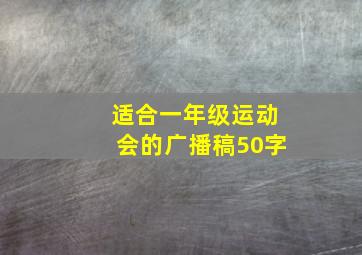 适合一年级运动会的广播稿50字